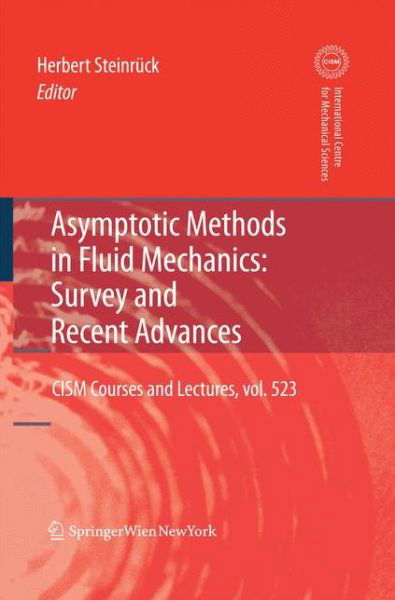 Herbert Steinrück
Editor

CISM
International Centre for Mechanical Sciences

Asymptotic Methods in Fluid Mechanics: Survey and Recent Advances

CISM Courses and Lectures, vol. 523

SpringerWienNewYork